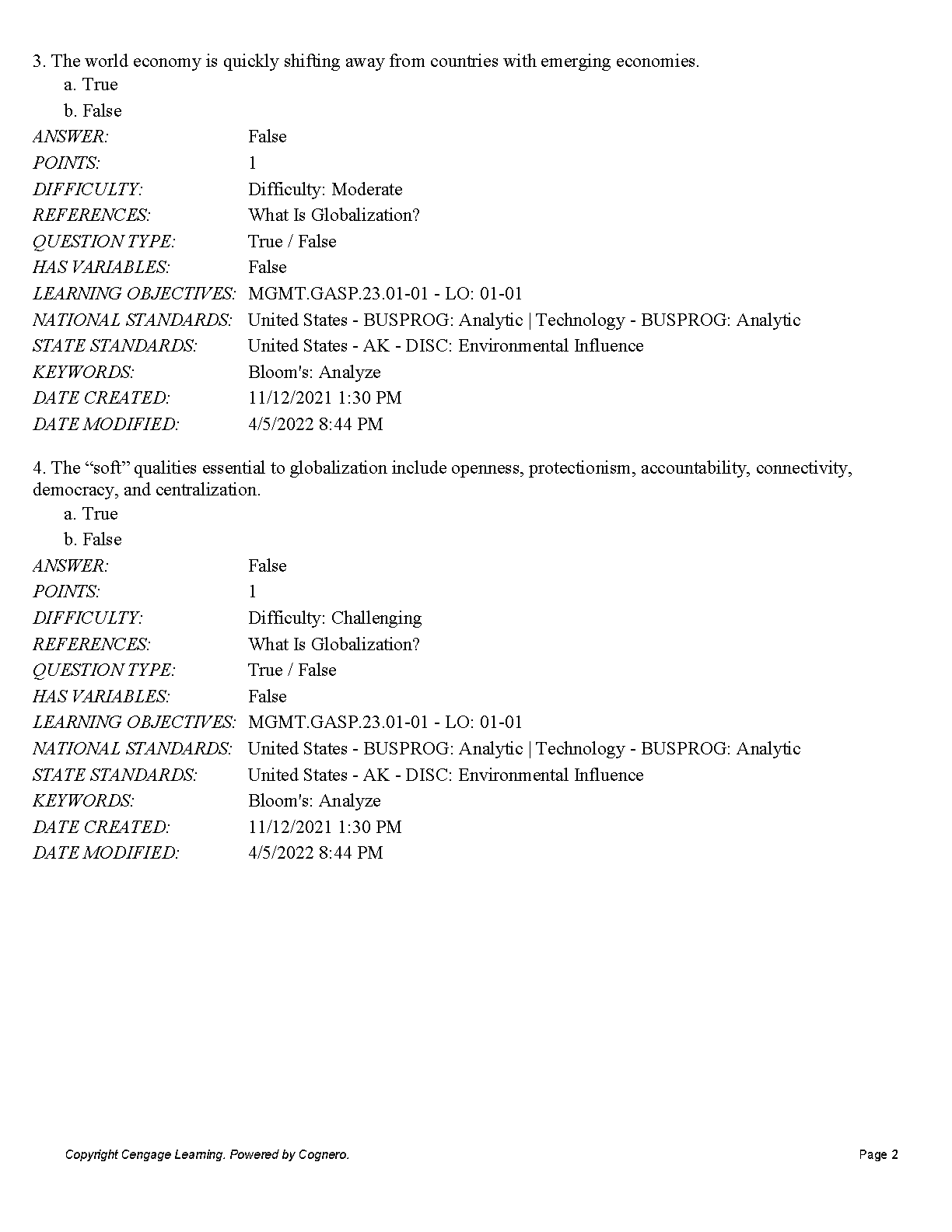 3. The world economy is quickly shifting away from countries with emerging economies.
a. True
b. False

ANSWER: False
POINTS: 1
DIFFICULTY: Difficulty: Moderate
REFERENCES: What Is Globalization?
QUESTION TYPE: True / False
HAS VARIABLES: False
LEARNING OBJECTIVES: MGMT.GASP.23.01-01 - LO: 01-01
NATIONAL STANDARDS: United States - BUSPROG: Analytic | Technology - BUSPROG: Analytic
STATE STANDARDS: United States - AK - DISC: Environmental Influence
KEYWORDS: Bloom's: Analyze
DATE CREATED: 11/12/2021 1:30 PM
DATE MODIFIED: 4/5/2022 8:44 PM

4. The "soft" qualities essential to globalization include openness, protectionism, accountability, connectivity, democracy, and centralization.
a. True
b. False

ANSWER: False
POINTS: 1
DIFFICULTY: Difficulty: Challenging
REFERENCES: What Is Globalization?
QUESTION TYPE: True / False
HAS VARIABLES: False
LEARNING OBJECTIVES: MGMT.GASP.23.01-01 - LO: 01-01
NATIONAL STANDARDS: United States - BUSPROG: Analytic | Technology - BUSPROG: Analytic
STATE STANDARDS: United States - AK - DISC: Environmental Influence
KEYWORDS: Bloom's: Analyze
DATE CREATED: 11/12/2021 1:30 PM
DATE MODIFIED: 4/5/2022 8:44 PM

Copyright Cengage Learning. Powered by Cognero.
Page 2